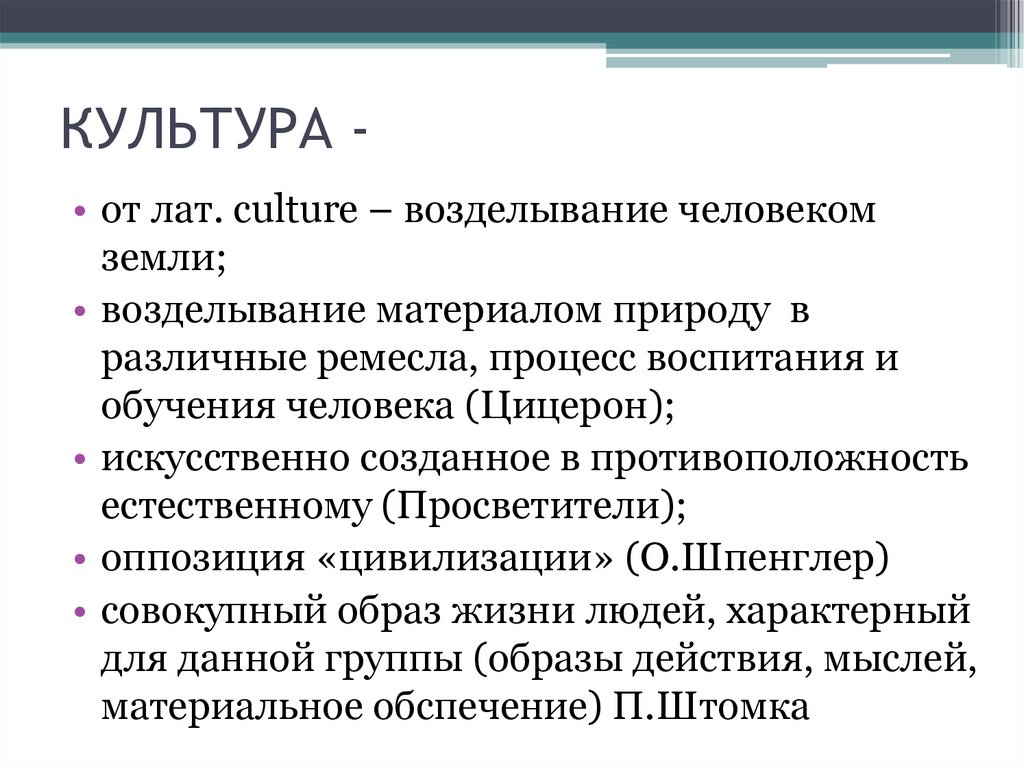 КУЛЬТУРА -

• от лат. culture – возделывание человеком земли;
• возделывание материалом природу в различные ремесла, процесс воспитания и обучения человека (Цицерон);
• искусственно созданное в противоположность естественному (Просветители);
• оппозиция «цивилизации» (О.Шпенглер)
• совокупный образ жизни людей, характерный для данной группы (образы действия, мыслей, материальное обспечение) П.Штомка